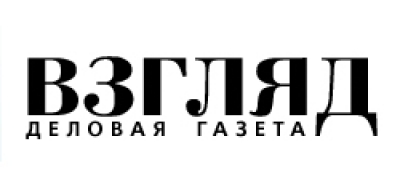 ВЗГЛЯД
ДЕЛОВАЯ ГАЗЕТА